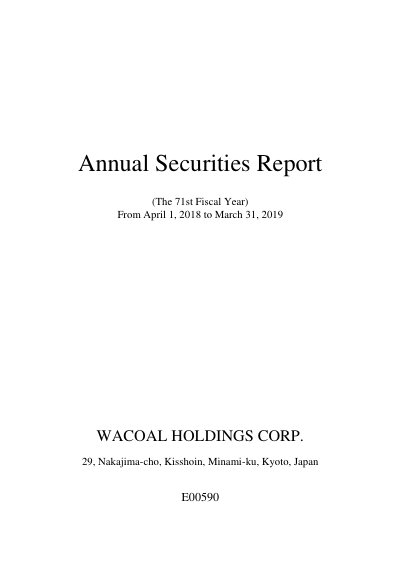 Annual Securities Report

(The 71st Fiscal Year)
From April 1, 2018 to March 31, 2019

WACOAL HOLDINGS CORP.

29, Nakajima-cho, Kisshoin, Minami-ku, Kyoto, Japan

E00590